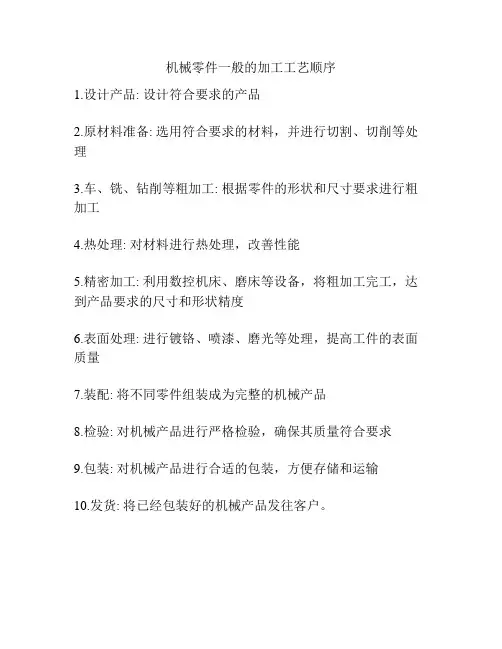 机械零件一般的加工工艺顺序

1.设计产品: 设计符合要求的产品

2.原材料准备: 选用符合要求的材料，并进行切割、切削等处理

3.车、铣、钻削等粗加工: 根据零件的形状和尺寸要求进行粗加工

4.热处理: 对材料进行热处理，改善性能

5.精密加工: 利用数控机床、磨床等设备，将粗加工完工，达到产品要求的尺寸和形状精度

6.表面处理: 进行镀铬、喷漆、磨光等处理，提高工件的表面质量

7.装配: 将不同零件组装成为完整的机械产品

8.检验: 对机械产品进行严格检验，确保其质量符合要求

9.包装: 对机械产品进行合适的包装，方便存储和运输

10.发货: 将已经包装好的机械产品发往客户。